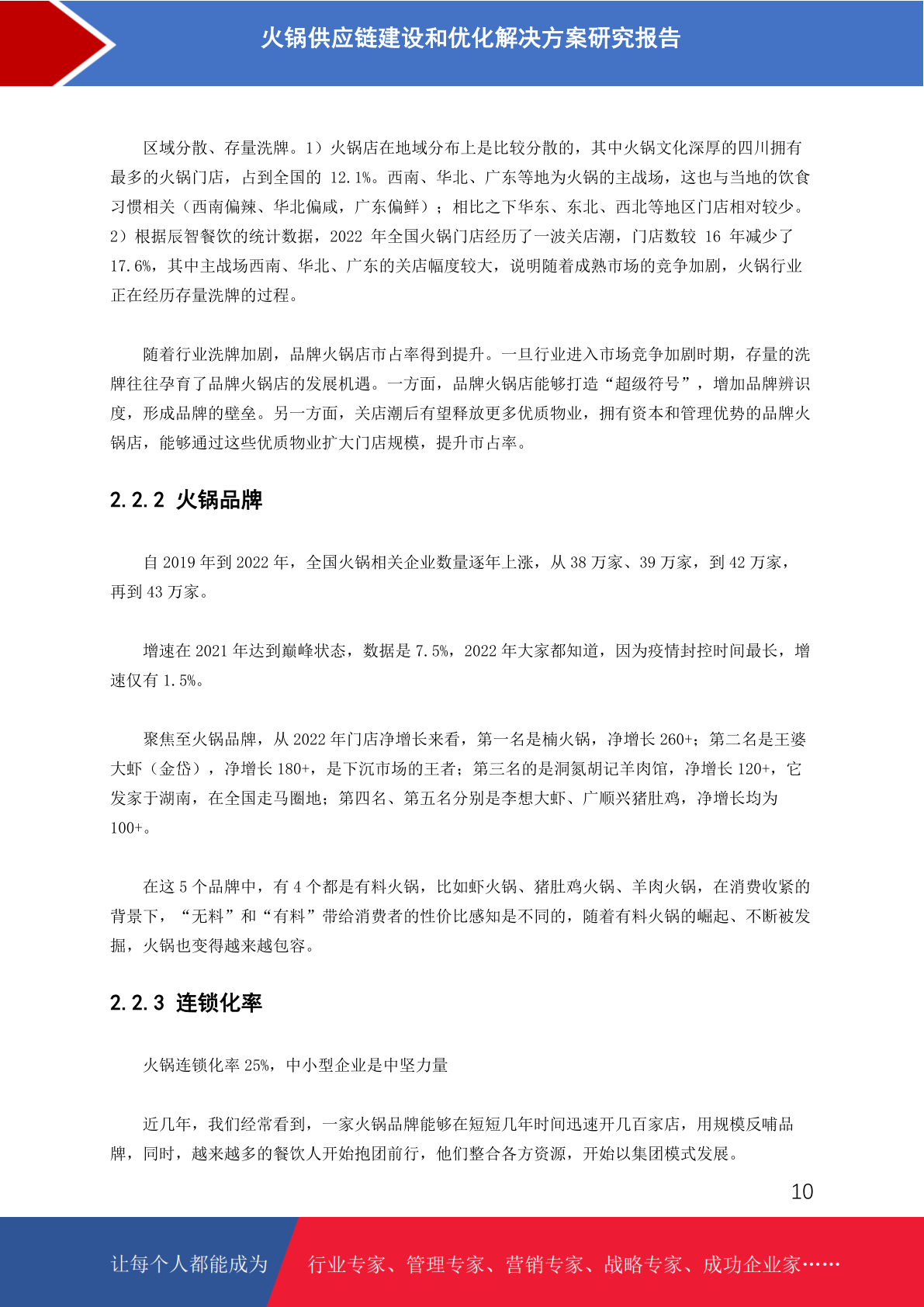 火锅供应链建设和优化解决方案研究报告

区域分散、存量洗牌。1）火锅店在地域分布上是比较分散的，其中火锅文化深厚的四川拥有最多的火锅门店，占到全国的 12.1%。西南、华北、广东等地为火锅的主战场，这也与当地的饮食习惯相关（西南偏辣、华北偏咸，广东偏鲜）；相比之下华东、东北、西北等地区门店相对较少。2）根据辰智餐饮的统计数据，2022 年全国火锅门店经历了一波关店潮，门店数较 16 年减少了 17.6%，其中主战场西南、华北、广东的关店幅度较大，说明随着成熟市场的竞争加剧，火锅行业正在经历存量洗牌的过程。

随着行业洗牌加剧，品牌火锅店市占率得到提升。一旦行业进入市场竞争加剧时期，存量的洗牌往往孕育了品牌火锅店的发展机遇。一方面，品牌火锅店能够打造“超级符号”，增加品牌辨识度，形成品牌的壁垒。另一方面，关店潮后有望释放更多优质物业，拥有资本和管理优势的品牌火锅店，能够通过这些优质物业扩大门店规模，提升市占率。

2.2.2 火锅品牌

自 2019 年到 2022 年，全国火锅相关企业数量逐年上涨，从 38 万家、39 万家，到 42 万家，再到 43 万家。

增速在 2021 年达到巅峰状态，数据是 7.5%，2022 年大家都知道，因为疫情封控时间最长，增速仅有 1.5%。

聚焦至火锅品牌，从 2022 年门店净增长来看，第一名是楠火锅，净增长 260+；第二名是王婆大虾（金岱），净增长 180+，是下沉市场的王者；第三名的是洞氮胡记羊肉馆，净增长 120+，它发家于湖南，在全国走马圈地；第四名、第五名分别是李想大虾、广顺兴猪肚鸡，净增长均为 100+。

在这 5 个品牌中，有 4 个都是有料火锅，比如虾火锅、猪肚鸡火锅、羊肉火锅，在消费收紧的背景下，“无料”和“有料”带给消费者的性价比感知是不同的，随着有料火锅的崛起、不断被发掘，火锅也变得越来越包容。

2.2.3 连锁化率

火锅连锁化率 25%，中小型企业是中坚力量

近几年，我们经常看到，一家火锅品牌能够在短短几年时间迅速开几百家店，用规模反哺品牌，同时，越来越多的餐饮人开始抱团前行，他们整合各方资源，开始以集团模式发展。

10

让每个人都能成为 行业专家、管理专家、营销专家、战略专家、成功企业家……